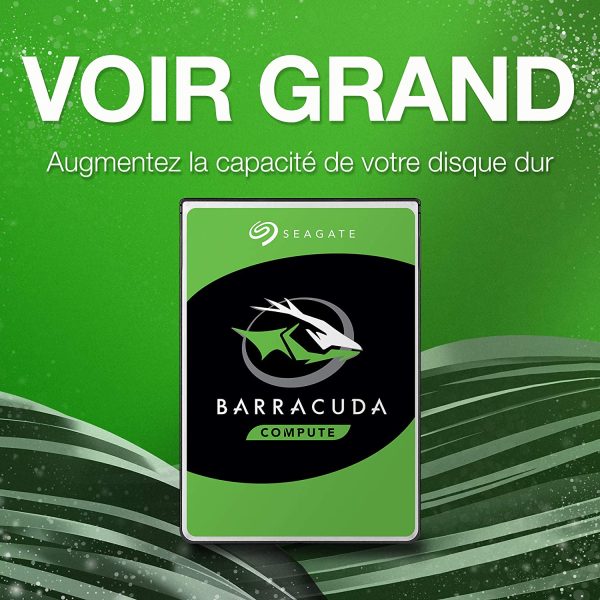 VOIR GRAND

Augmentez la capacité de votre disque dur

SEAGATE

BARRACUDA

COMPUTE